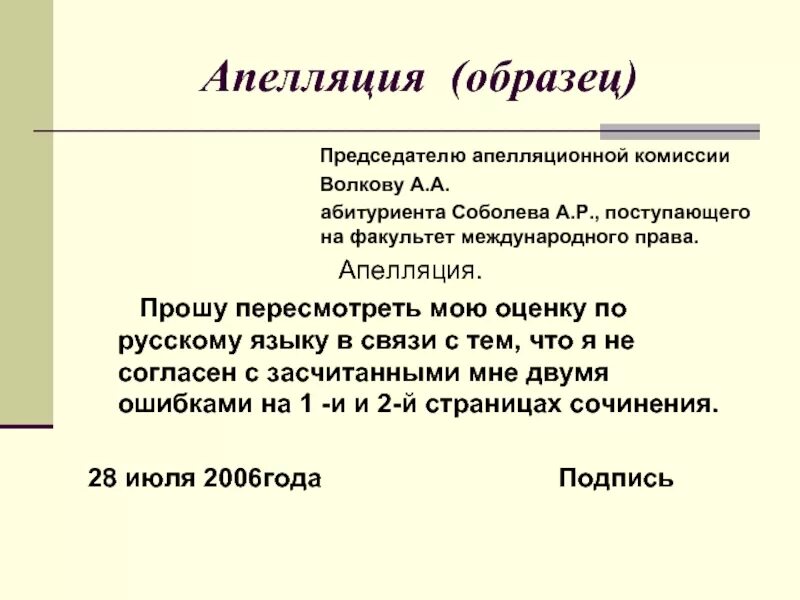 Апелляция (образец)

Председателю апелляционной комиссии
Волкову А.А.
абитуриента Соболева А.Р., поступающего на факультет международного права.

Апелляция.

Прошу пересмотреть мою оценку по русскому языку в связи с тем, что я не согласен с засчитанными мне двумя ошибками на 1 -и и 2-й страницах сочинения.

28 июля 2006года Подпись